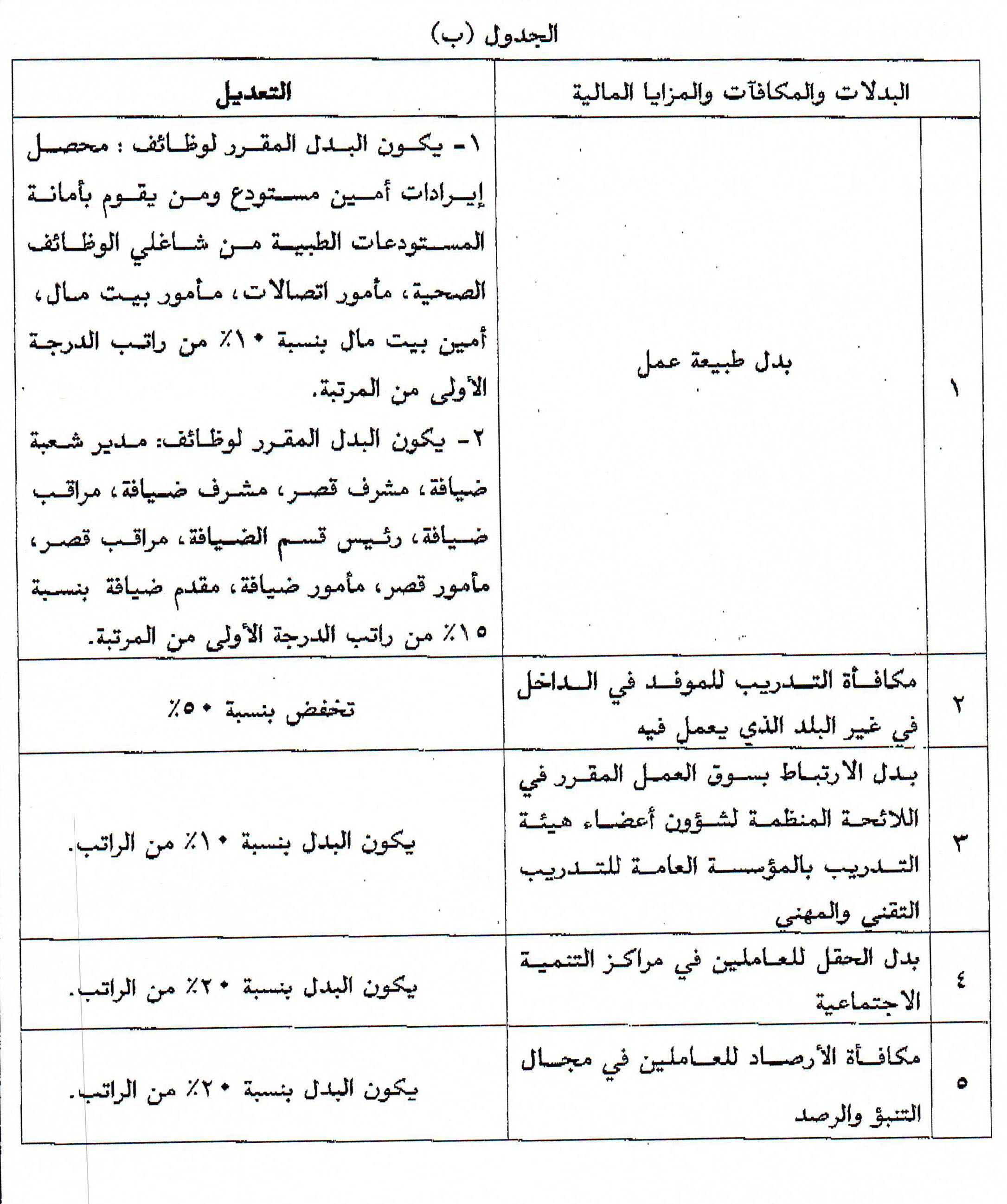 الجدول (ب)

| | البدلات والمكافآت والمزايا المالية | التعديل |
|---|---|---|
| ١ | بدل طبيعة عمل | ١- يكون البدل المقرر لوظائف : محصل إيرادات أمين مستودع ومن يقوم بأمانة المستودعات الطبية من شاغلي الوظائف الصحية، مأمور اتصالات، مأمور بيت مال، أمين بيت مال بنسبة ١٠٪ من راتب الدرجة الأولى من المرتبة. ٢- يكون البدل المقرر لوظائف: مدير شعبة ضيافة، مشرف قصر، مشرف ضيافة، مراقب ضيافة، رئيس قسم الضيافة، مراقب قصر، مأمور قصر، مأمور ضيافة، مقدم ضيافة بنسبة ١٥٪ من راتب الدرجة الأولى من المرتبة. |
| ٢ | مكافأة التدريب للموفد في الداخل في غير البلد الذي يعمل فيه | تخفض بنسبة ٥٠٪ |
| ٣ | بدل الارتباط بسوق العمل المقرر في اللائحة المنظمة لشؤون أعضاء هيئة التدريب بالمؤسسة العامة للتدريب التقني والمهني | يكون البدل بنسبة ١٠٪ من الراتب. |
| ٤ | بدل الحقل للعاملين في مراكز التنمية الاجتماعية | يكون البدل بنسبة ٢٠٪ من الراتب. |
| ٥ | مكافأة الأرصاد للعاملين في مجال التنبؤ والرصد | يكون البدل بنسبة ٢٠٪ من الراتب. |